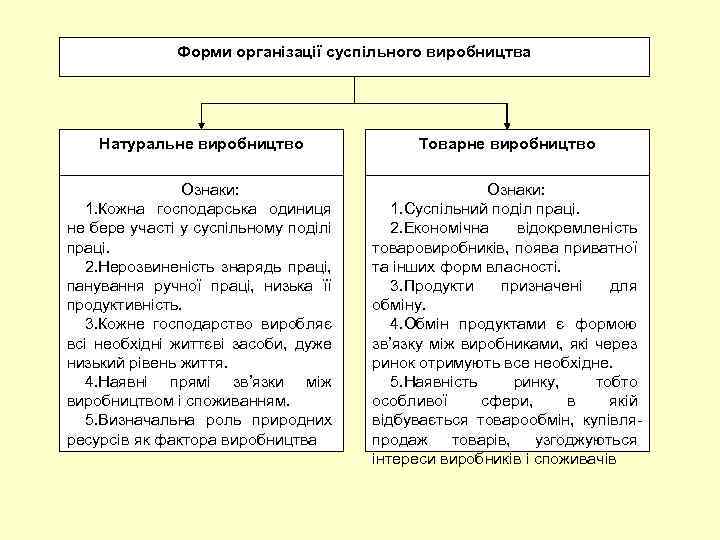 Форми організації суспільного виробництва

Натуральне виробництво

Ознаки:
1.Кожна господарська одиниця не бере участі у суспільному поділі праці.
2.Нерозвиненість знарядь праці, панування ручної праці, низька її продуктивність.
3.Кожне господарство виробляє всі необхідні життєві засоби, дуже низький рівень життя.
4.Наявні прямі зв'язки між виробництвом і споживанням.
5.Визначальна роль природних ресурсів як фактора виробництва

Товарне виробництво

Ознаки:
1.Суспільний поділ праці.
2.Економічна відокремленість товаровиробників, поява приватної та інших форм власності.
3.Продукти призначені для обміну.
4.Обмін продуктами є формою зв'язку між виробниками, які через ринок отримують все необхідне.
5.Наявність ринку, тобто особливої сфери, в якій відбувається товарообмін, купівля-продаж товарів, узгоджуються інтереси виробників і споживачів